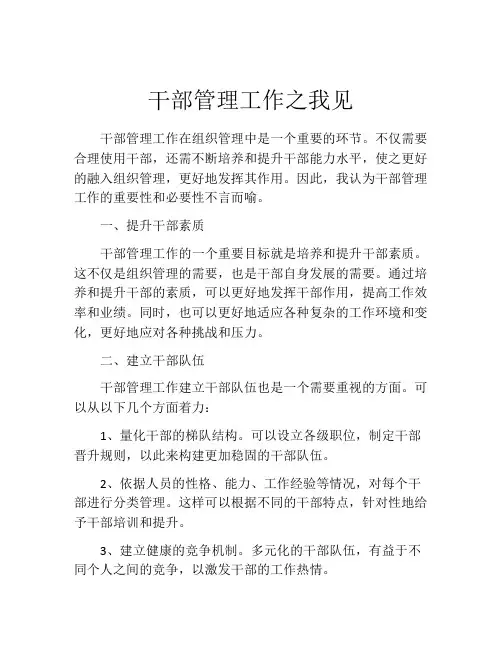 干部管理工作之我见

干部管理工作在组织管理中是一个重要的环节。不仅需要合理使用干部，还需不断培养和提升干部能力水平，使之更好的融入组织管理，更好地发挥其作用。因此，我认为干部管理工作的重要性和必要性不言而喻。

一、提升干部素质

干部管理工作的一个重要目标就是培养和提升干部素质。这不仅是组织管理的需要，也是干部自身发展的需要。通过培养和提升干部的素质，可以更好地发挥干部作用，提高工作效率和业绩。同时，也可以更好地适应各种复杂的工作环境和变化，更好地应对各种挑战和压力。

二、建立干部队伍

干部管理工作建立干部队伍也是一个需要重视的方面。可以从以下几个方面着力：

1、量化干部的梯队结构。可以设立各级职位，制定干部晋升规则，以此来构建更加稳固的干部队伍。

2、依据人员的性格、能力、工作经验等情况，对每个干部进行分类管理。这样可以根据不同的干部特点，针对性地给予干部培训和提升。

3、建立健康的竞争机制。多元化的干部队伍，有益于不同个人之间的竞争，以激发干部的工作热情。